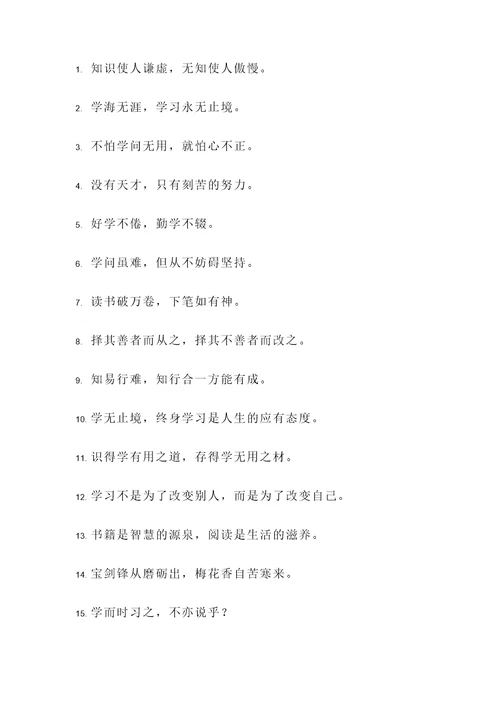 1. 知识使人谦虚，无知使人傲慢。

2. 学海无涯，学习永无止境。

3. 不怕学问无用，就怕心不正。

4. 没有天才，只有刻苦的努力。

5. 好学不倦，勤学不辍。

6. 学问虽难，但从不妨碍坚持。

7. 读书破万卷，下笔如有神。

8. 择其善者而从之，择其不善者而改之。

9. 知易行难，知行合一方能有成。

10. 学无止境，终身学习是人生的应有态度。

11. 识得学有用之道，存得学无用之材。

12. 学习不是为了改变别人，而是为了改变自己。

13. 书籍是智慧的源泉，阅读是生活的滋养。

14. 宝剑锋从磨砺出，梅花香自苦寒来。

15. 学而时习之，不亦说乎？